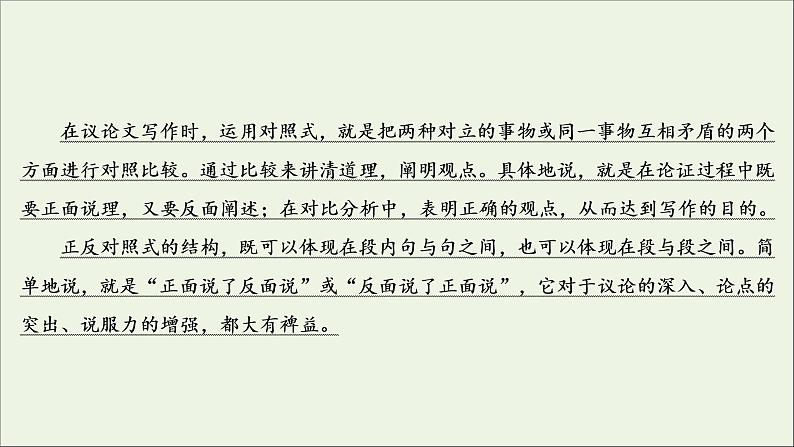 在议论文写作时，运用对照式，就是把两种对立的事物或同一事物互相矛盾的两个方面进行对照比较。通过比较来讲清道理，阐明观点。具体地说，就是在论证过程中既要正面说理，又要反面阐述；在对比分析中，表明正确的观点，从而达到写作的目的。

正反对照式的结构，既可以体现在段内句与句之间，也可以体现在段与段之间。简单地说，就是“正面说了反面说”或“反面说了正面说”，它对于议论的深入、论点的突出、说服力的增强，都大有裨益。